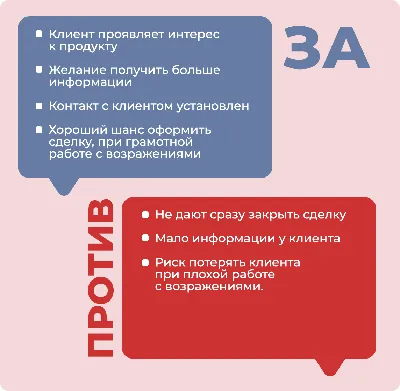 ЗА

- Клиент проявляет интерес к продукту
- Желание получить больше информации
- Контакт с клиентом установлен
- Хороший шанс оформить сделку, при грамотной работе с возражениями

ПРОТИВ

- Не дают сразу закрыть сделку
- Мало информации у клиента
- Риск потерять клиента при плохой работе с возражениями.